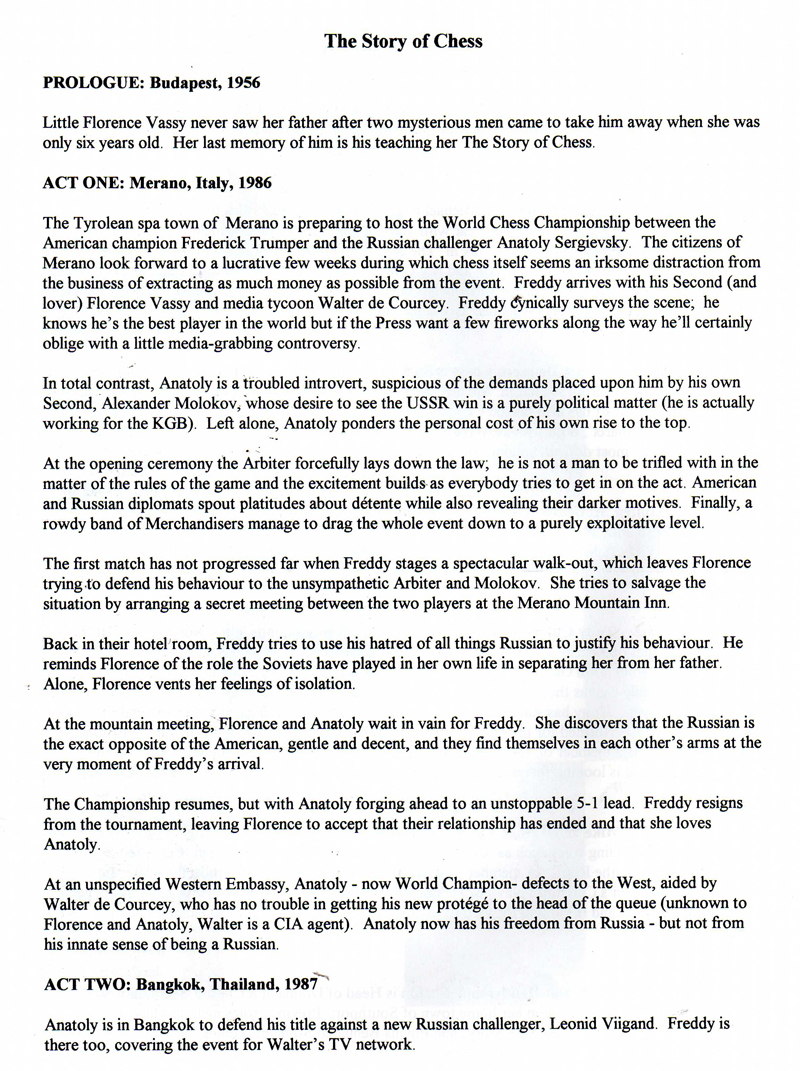 The Story of Chess

PROLOGUE: Budapest, 1956

Little Florence Vassy never saw her father after two mysterious men came to take him away when she was only six years old. Her last memory of him is his teaching her The Story of Chess.

ACT ONE: Merano, Italy, 1986

The Tyrolean spa town of Merano is preparing to host the World Chess Championship between the American champion Frederick Trumper and the Russian challenger Anatoly Sergievsky. The citizens of Merano look forward to a lucrative few weeks during which chess itself seems an irksome distraction from the business of extracting as much money as possible from the event. Freddy arrives with his Second (and lover) Florence Vassy and media tycoon Walter de Courcey. Freddy cynically surveys the scene; he knows he's the best player in the world but if the Press want a few fireworks along the way he'll certainly oblige with a little media-grabbing controversy.

In total contrast, Anatoly is a troubled introvert, suspicious of the demands placed upon him by his own Second, Alexander Molokov, whose desire to see the USSR win is a purely political matter (he is actually working for the KGB). Left alone, Anatoly ponders the personal cost of his own rise to the top.

At the opening ceremony the Arbiter forcefully lays down the law; he is not a man to be trifled with in the matter of the rules of the game and the excitement builds as everybody tries to get in on the act. American and Russian diplomats spout platitudes about détente while also revealing their darker motives. Finally, a rowdy band of Merchandisers manage to drag the whole event down to a purely exploitative level.

The first match has not progressed far when Freddy stages a spectacular walk-out, which leaves Florence trying to defend his behaviour to the unsympathetic Arbiter and Molokov. She tries to salvage the situation by arranging a secret meeting between the two players at the Merano Mountain Inn.

Back in their hotel room, Freddy tries to use his hatred of all things Russian to justify his behaviour. He reminds Florence of the role the Soviets have played in her own life in separating her from her father. Alone, Florence vents her feelings of isolation.

At the mountain meeting, Florence and Anatoly wait in vain for Freddy. She discovers that the Russian is the exact opposite of the American, gentle and decent, and they find themselves in each other's arms at the very moment of Freddy's arrival.

The Championship resumes, but with Anatoly forging ahead to an unstoppable 5-1 lead. Freddy resigns from the tournament, leaving Florence to accept that their relationship has ended and that she loves Anatoly.

At an unspecified Western Embassy, Anatoly - now World Champion- defects to the West, aided by Walter de Courcey, who has no trouble in getting his new protégé to the head of the queue (unknown to Florence and Anatoly, Walter is a CIA agent). Anatoly now has his freedom from Russia - but not from his innate sense of being a Russian.

ACT TWO: Bangkok, Thailand, 1987

Anatoly is in Bangkok to defend his title against a new Russian challenger, Leonid Viigand. Freddy is there too, covering the event for Walter's TV network.